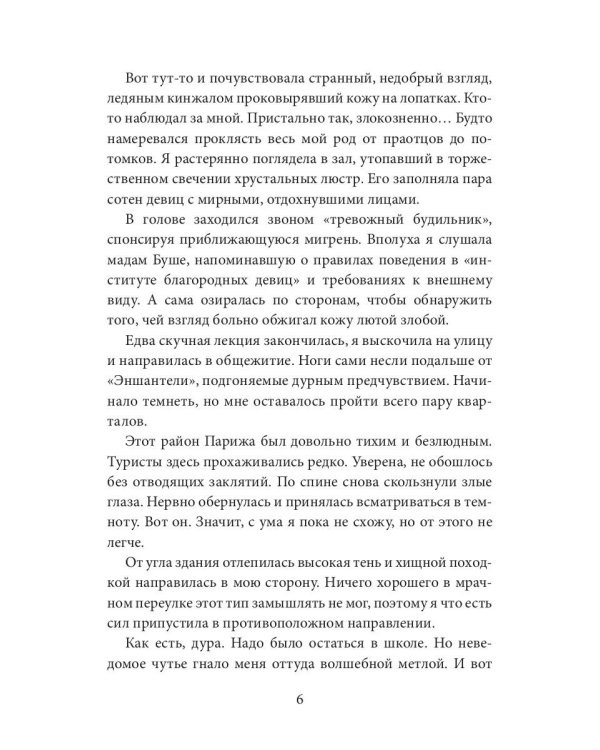 Вот тут-то и почувствовала странный, недобрый взгляд, ледяным кинжалом проковырявший кожу на лопатках. Кто-то наблюдал за мной. Пристально так, злокозненно… Будто намеревался проклясть весь мой род от праотцов до потомков. Я растерянно поглядела в зал, утопавший в торжественном свечении хрустальных люстр. Его заполняла пара сотен девиц с мирными, отдохнувшими лицами.

В голове заходился звоном «тревожный будильник», спонсируя приближающуюся мигрень. Вполуха я слушала мадам Буше, напоминавшую о правилах поведения в «институте благородных девиц» и требованиях к внешнему виду. А сама озиралась по сторонам, чтобы обнаружить того, чей взгляд больно обжигал кожу лютой злобой.

Едва скучная лекция закончилась, я выскочила на улицу и направилась в общежитие. Ноги сами несли подальше от «Эншантели», подгоняемые дурным предчувствием. Начинало темнеть, но мне оставалось пройти всего пару кварталов.

Этот район Парижа был довольно тихим и безлюдным. Туристы здесь прохаживались редко. Уверена, не обошлось без отводящих заклятий. По спине снова скользнули злые глаза. Нервно обернулась и принялась всматриваться в темноту. Вот он. Значит, с ума я пока не схожу, но от этого не легче.

От угла здания отлепилась высокая тень и хищной походкой направилась в мою сторону. Ничего хорошего в мрачном переулке этот тип замышлять не мог, поэтому я что есть сил припустила в противоположном направлении.

Как есть, дура. Надо было остаться в школе. Но неведомое чутье гнало меня оттуда волшебной метлой. И вот

6